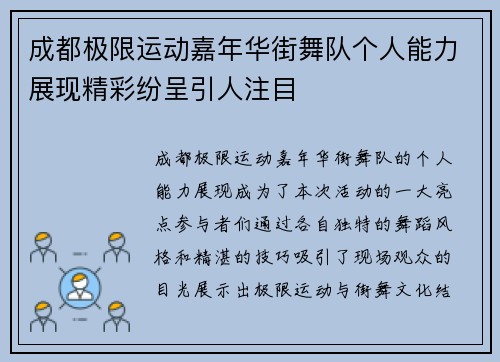 成都极限运动嘉年华街舞队个人能力展现精彩纷呈引人注目

成都极限运动嘉年华街舞队的个人能力展现成为了本次活动的一大亮点参与者们通过各自独特的舞蹈风格和精湛的技巧吸引了现场观众的目光展示出极限运动与街舞文化结